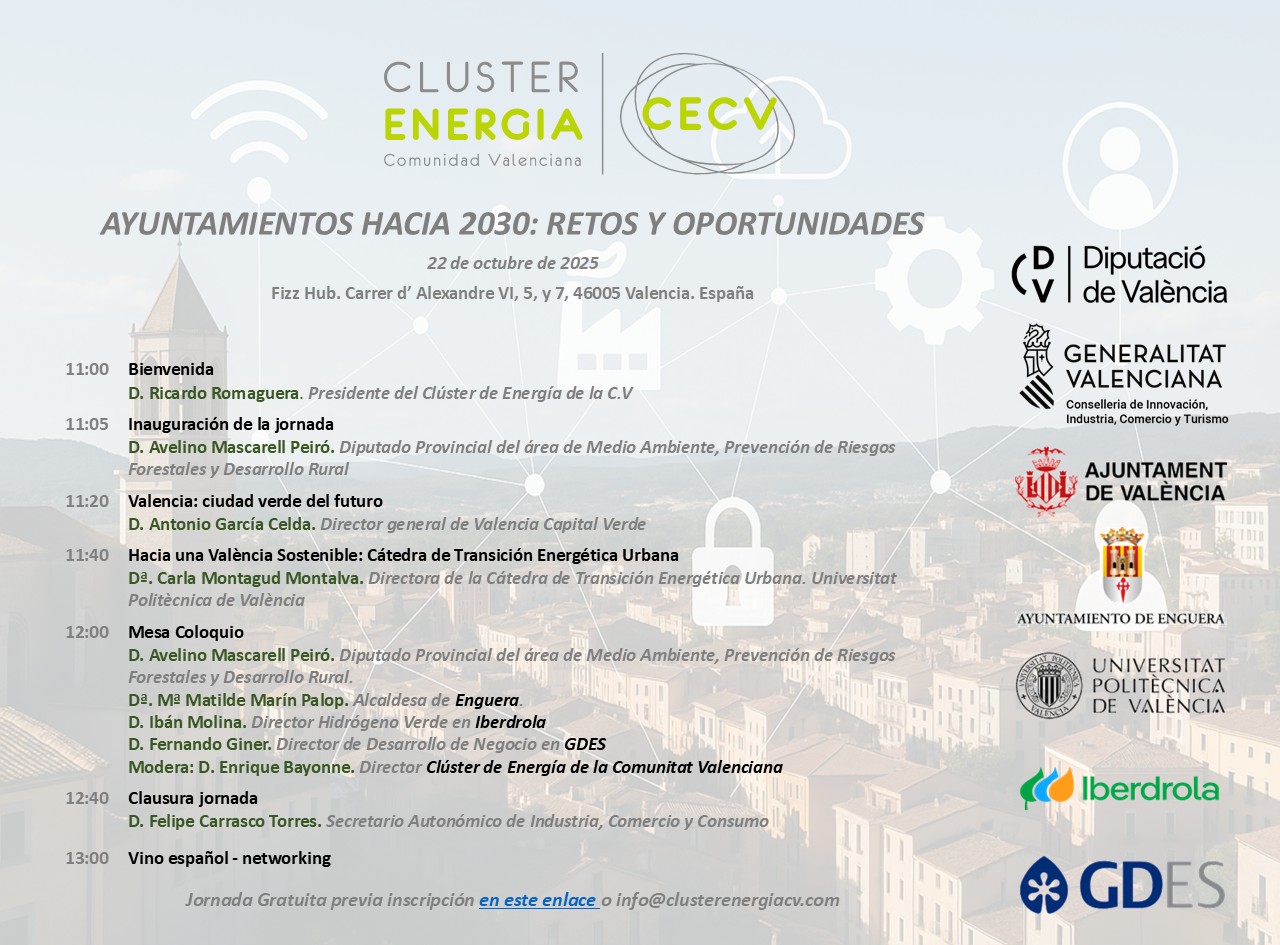 CLUSTER ENERGIA Comunidad Valenciana

CECV

AYUNTAMIENTOS HACIA 2030: RETOS Y OPORTUNIDADES

22 de octubre de 2025

Fizz Hub. Carrer d' Alexandre VI, 5, y 7, 46005 Valencia. España

11:00 Bienvenida
D. Ricardo Romaguera. Presidente del Clúster de Energía de la C.V

11:05 Inauguración de la jornada
D. Avelino Mascarell Peiró. Diputado Provincial del área de Medio Ambiente, Prevención de Riesgos Forestales y Desarrollo Rural

11:20 Valencia: ciudad verde del futuro
D. Antonio García Celda. Director general de Valencia Capital Verde

11:40 Hacia una València Sostenible: Cátedra de Transición Energética Urbana
Dª. Carla Montagud Montalva. Directora de la Cátedra de Transición Energética Urbana. Universitat Politècnica de València

12:00 Mesa Coloquio
D. Avelino Mascarell Peiró. Diputado Provincial del área de Medio Ambiente, Prevención de Riesgos Forestales y Desarrollo Rural.
Dª. Mª Matilde Marín Palop. Alcaldesa de Enguera.
D. Ibán Molina. Director Hidrógeno Verde en Iberdrola
D. Fernando Giner. Director de Desarrollo de Negocio en GDES
Modera: D. Enrique Bayonne. Director Clúster de Energía de la Comunitat Valenciana

12:40 Clausura jornada
D. Felipe Carrasco Torres. Secretario Autonómico de Industria, Comercio y Consumo

13:00 Vino español - networking

Jornada Gratuita previa inscripción en este enlace o info@clusterenergiacv.com

DV Diputació de València

GENERALITAT VALENCIANA
Conselleria de Innovación, Industria, Comercio y Turismo

AJUNTAMENT DE VALÈNCIA

AYUNTAMIENTO DE ENGUERA

UNIVERSITAT POLITÈCNICA DE VALÈNCIA

Iberdrola

GDES